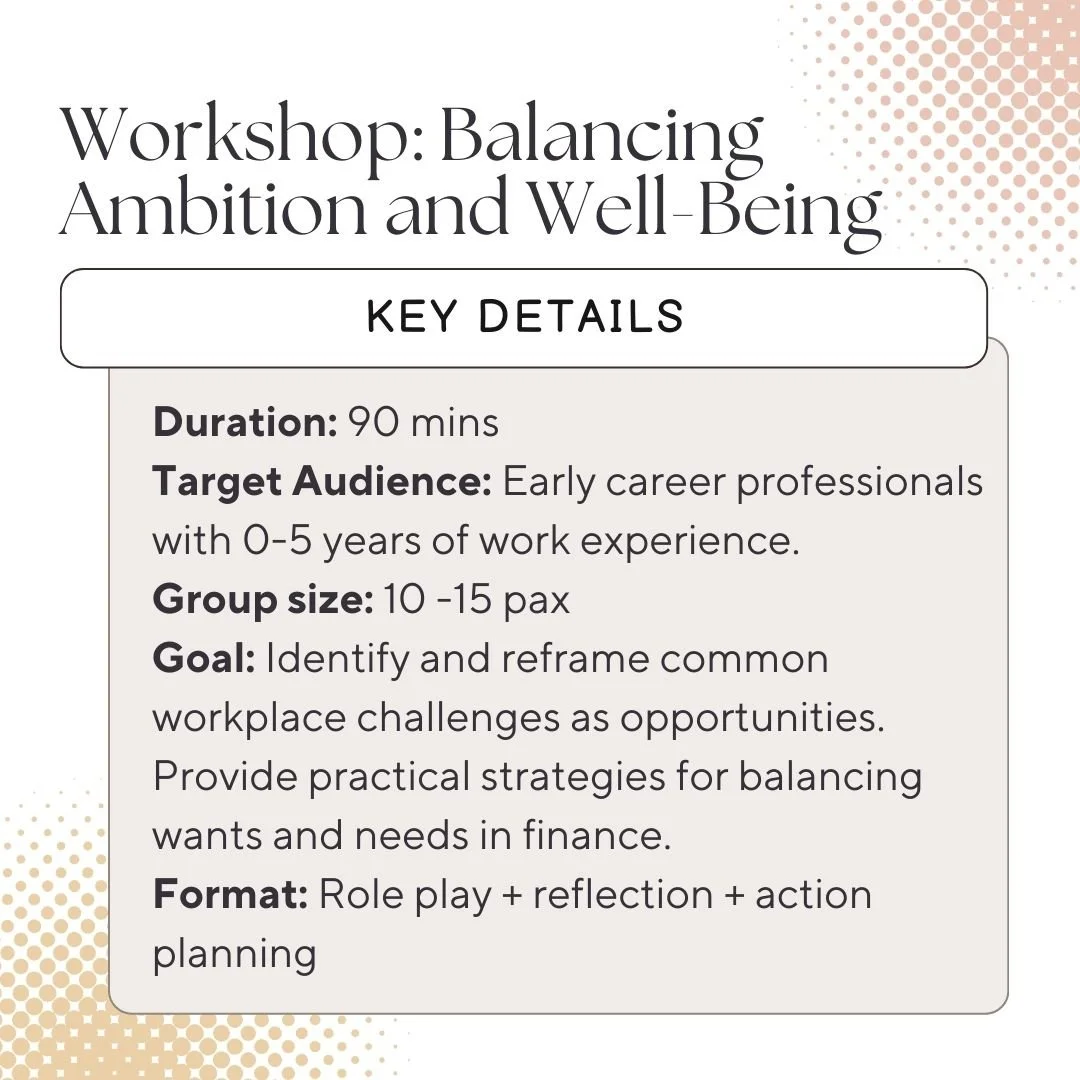 Workshop: Balancing Ambition and Well-Being

KEY DETAILS

Duration: 90 mins
Target Audience: Early career professionals with 0-5 years of work experience.
Group size: 10 -15 pax
Goal: Identify and reframe common workplace challenges as opportunities. Provide practical strategies for balancing wants and needs in finance.
Format: Role play + reflection + action planning